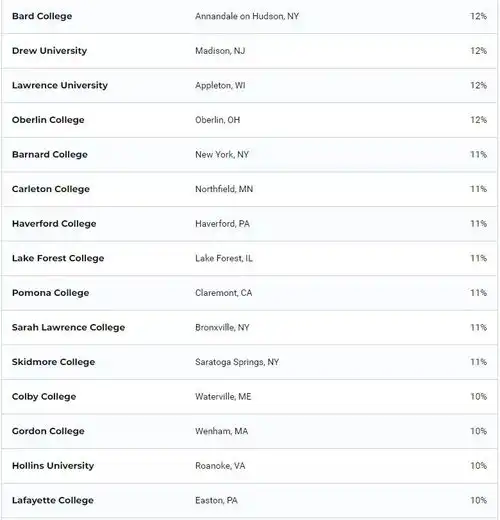 | | | |
|---|---|---|
| Bard College | Annandale on Hudson, NY | 12% |
| Drew University | Madison, NJ | 12% |
| Lawrence University | Appleton, WI | 12% |
| Oberlin College | Oberlin, OH | 12% |
| Barnard College | New York, NY | 11% |
| Carleton College | Northfield, MN | 11% |
| Haverford College | Haverford, PA | 11% |
| Lake Forest College | Lake Forest, IL | 11% |
| Pomona College | Claremont, CA | 11% |
| Sarah Lawrence College | Bronxville, NY | 11% |
| Skidmore College | Saratoga Springs, NY | 11% |
| Colby College | Waterville, ME | 10% |
| Gordon College | Wenham, MA | 10% |
| Hollins University | Roanoke, VA | 10% |
| Lafayette College | Easton, PA | 10% |